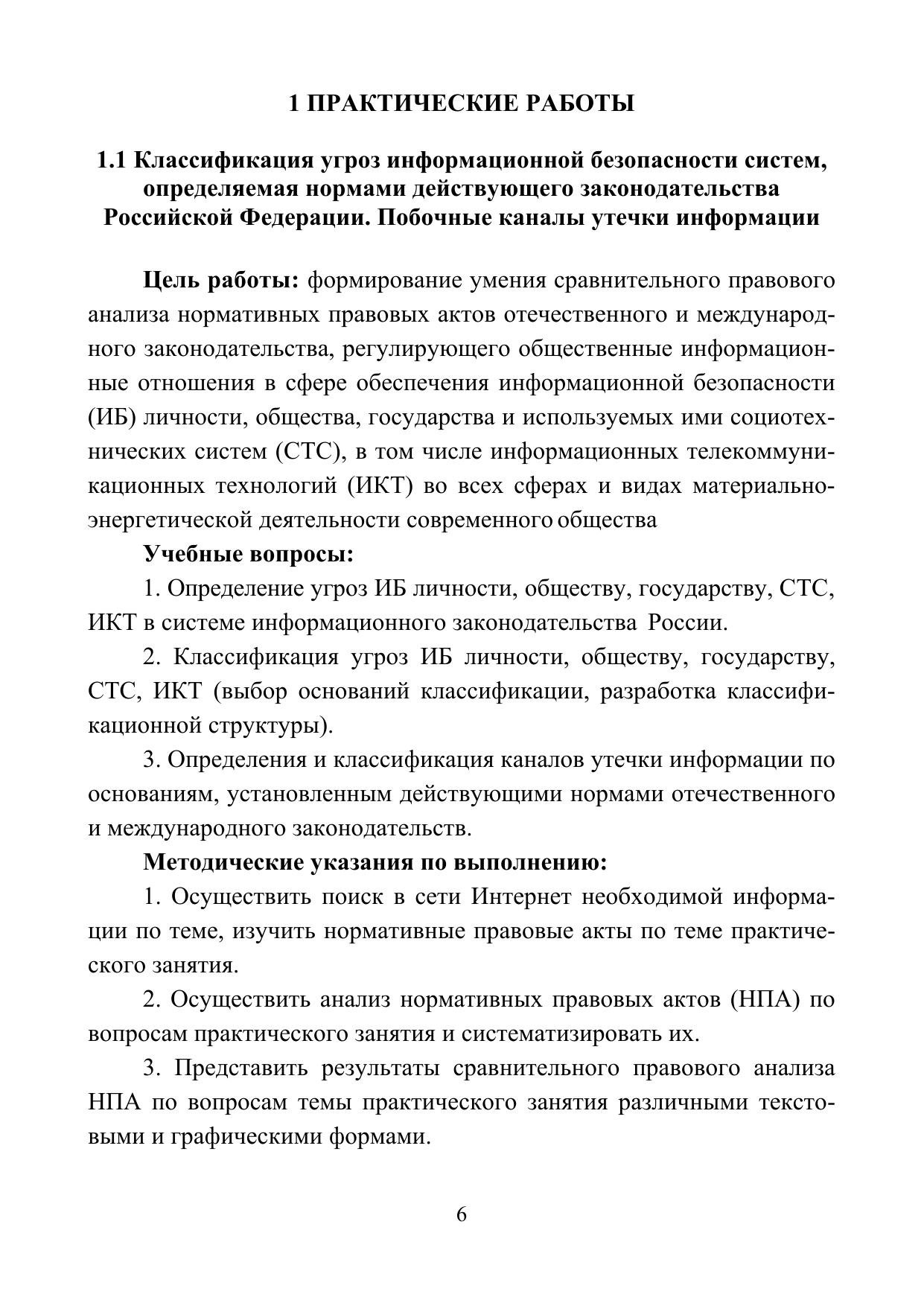 1 ПРАКТИЧЕСКИЕ РАБОТЫ

1.1 Классификация угроз информационной безопасности систем, определяемая нормами действующего законодательства Российской Федерации. Побочные каналы утечки информации

Цель работы: формирование умения сравнительного правового анализа нормативных правовых актов отечественного и международного законодательства, регулирующего общественные информационные отношения в сфере обеспечения информационной безопасности (ИБ) личности, общества, государства и используемых ими социотехнических систем (СТС), в том числе информационных телекоммуникационных технологий (ИКТ) во всех сферах и видах материально-энергетической деятельности современного общества

Учебные вопросы:

1. Определение угроз ИБ личности, обществу, государству, СТС, ИКТ в системе информационного законодательства России.

2. Классификация угроз ИБ личности, обществу, государству, СТС, ИКТ (выбор оснований классификации, разработка классификационной структуры).

3. Определения и классификация каналов утечки информации по основаниям, установленным действующими нормами отечественного и международного законодательств.

Методические указания по выполнению:

1. Осуществить поиск в сети Интернет необходимой информации по теме, изучить нормативные правовые акты по теме практического занятия.

2. Осуществить анализ нормативных правовых актов (НПА) по вопросам практического занятия и систематизировать их.

3. Представить результаты сравнительного правового анализа НПА по вопросам темы практического занятия различными текстовыми и графическими формами.

6